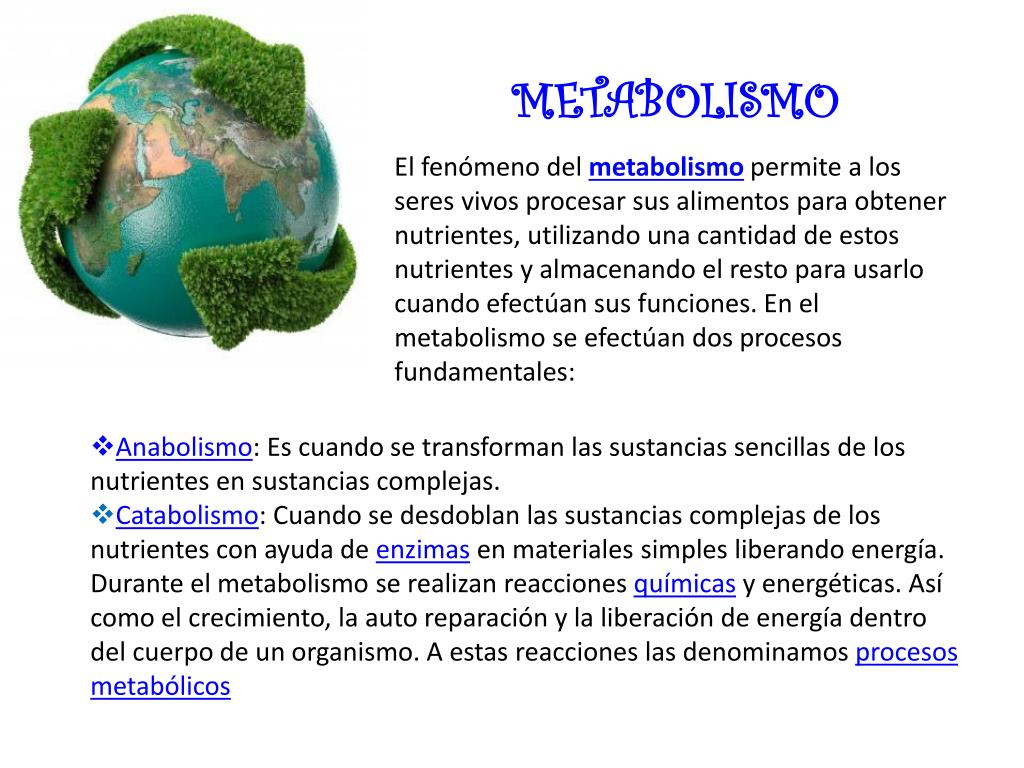 METABOLISMO

El fenómeno del metabolismo permite a los seres vivos procesar sus alimentos para obtener nutrientes, utilizando una cantidad de estos nutrientes y almacenando el resto para usarlo cuando efectúan sus funciones. En el metabolismo se efectúan dos procesos fundamentales:

❖Anabolismo: Es cuando se transforman las sustancias sencillas de los nutrientes en sustancias complejas.
❖Catabolismo: Cuando se desdoblan las sustancias complejas de los nutrientes con ayuda de enzimas en materiales simples liberando energía. Durante el metabolismo se realizan reacciones químicas y energéticas. Así como el crecimiento, la auto reparación y la liberación de energía dentro del cuerpo de un organismo. A estas reacciones las denominamos procesos metabólicos